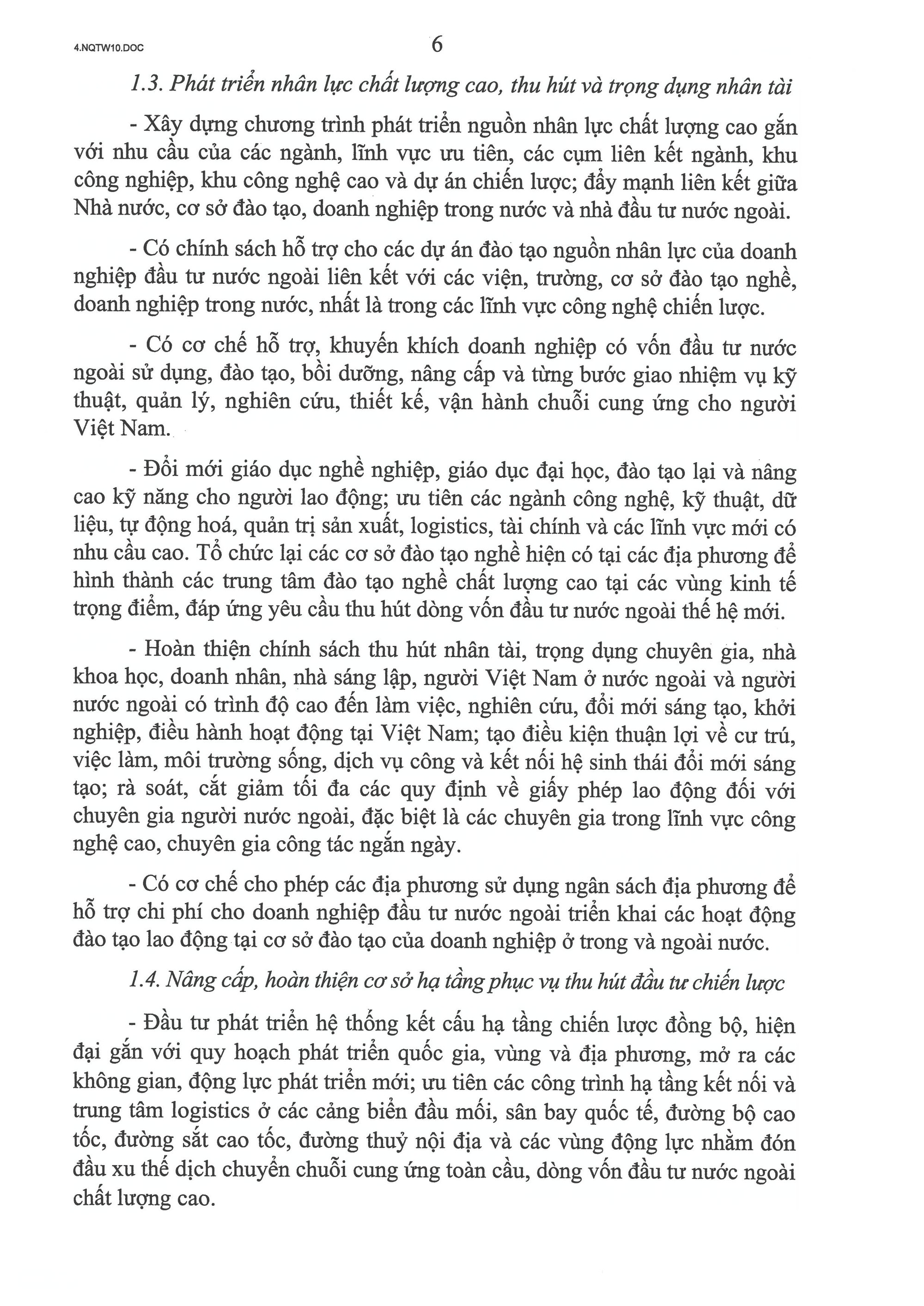 4.NQTW10.DOC

6

1.3. Phát triển nhân lực chất lượng cao, thu hút và trọng dụng nhân tài

- Xây dựng chương trình phát triển nguồn nhân lực chất lượng cao gắn với nhu cầu của các ngành, lĩnh vực ưu tiên, các cụm liên kết ngành, khu công nghiệp, khu công nghệ cao và dự án chiến lược; đẩy mạnh liên kết giữa Nhà nước, cơ sở đào tạo, doanh nghiệp trong nước và nhà đầu tư nước ngoài.

- Có chính sách hỗ trợ cho các dự án đào tạo nguồn nhân lực của doanh nghiệp đầu tư nước ngoài liên kết với các viện, trường, cơ sở đào tạo nghề, doanh nghiệp trong nước, nhất là trong các lĩnh vực công nghệ chiến lược.

- Có cơ chế hỗ trợ, khuyến khích doanh nghiệp có vốn đầu tư nước ngoài sử dụng, đào tạo, bồi dưỡng, nâng cấp và từng bước giao nhiệm vụ kỹ thuật, quản lý, nghiên cứu, thiết kế, vận hành chuỗi cung ứng cho người Việt Nam.

- Đổi mới giáo dục nghề nghiệp, giáo dục đại học, đào tạo lại và nâng cao kỹ năng cho người lao động; ưu tiên các ngành công nghệ, kỹ thuật, dữ liệu, tự động hoá, quản trị sản xuất, logistics, tài chính và các lĩnh vực mới có nhu cầu cao. Tổ chức lại các cơ sở đào tạo nghề hiện có tại các địa phương để hình thành các trung tâm đào tạo nghề chất lượng cao tại các vùng kinh tế trọng điểm, đáp ứng yêu cầu thu hút dòng vốn đầu tư nước ngoài thế hệ mới.

- Hoàn thiện chính sách thu hút nhân tài, trọng dụng chuyên gia, nhà khoa học, doanh nhân, nhà sáng lập, người Việt Nam ở nước ngoài và người nước ngoài có trình độ cao đến làm việc, nghiên cứu, đổi mới sáng tạo, khởi nghiệp, điều hành hoạt động tại Việt Nam; tạo điều kiện thuận lợi về cư trú, việc làm, môi trường sống, dịch vụ công và kết nối hệ sinh thái đổi mới sáng tạo; rà soát, cắt giảm tối đa các quy định về giấy phép lao động đối với chuyên gia người nước ngoài, đặc biệt là các chuyên gia trong lĩnh vực công nghệ cao, chuyên gia công tác ngắn ngày.

- Có cơ chế cho phép các địa phương sử dụng ngân sách địa phương để hỗ trợ chi phí cho doanh nghiệp đầu tư nước ngoài triển khai các hoạt động đào tạo lao động tại cơ sở đào tạo của doanh nghiệp ở trong và ngoài nước.

1.4. Nâng cấp, hoàn thiện cơ sở hạ tầng phục vụ thu hút đầu tư chiến lược

- Đầu tư phát triển hệ thống kết cấu hạ tầng chiến lược đồng bộ, hiện đại gắn với quy hoạch phát triển quốc gia, vùng và địa phương, mở ra các không gian, động lực phát triển mới; ưu tiên các công trình hạ tầng kết nối và trung tâm logistics ở các cảng biển đầu mối, sân bay quốc tế, đường bộ cao tốc, đường sắt cao tốc, đường thuỷ nội địa và các vùng động lực nhằm đón đầu xu thế dịch chuyển chuỗi cung ứng toàn cầu, dòng vốn đầu tư nước ngoài chất lượng cao.